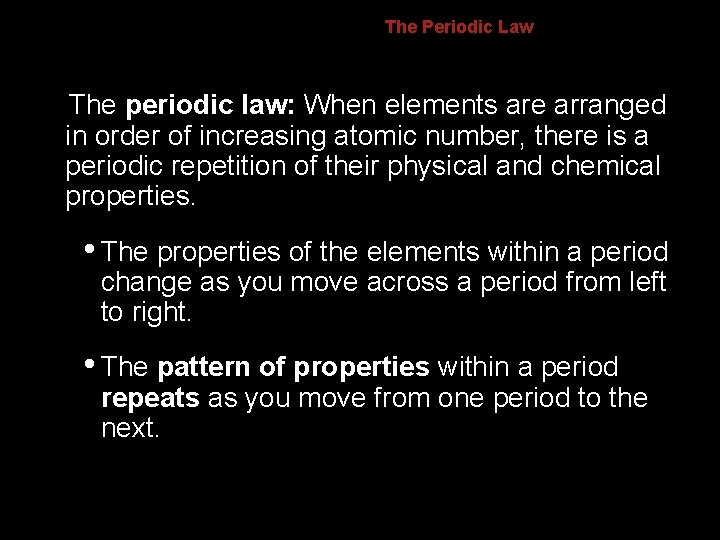 The Periodic Law

The periodic law: When elements are arranged in order of increasing atomic number, there is a periodic repetition of their physical and chemical properties.

• The properties of the elements within a period change as you move across a period from left to right.

• The pattern of properties within a period repeats as you move from one period to the next.